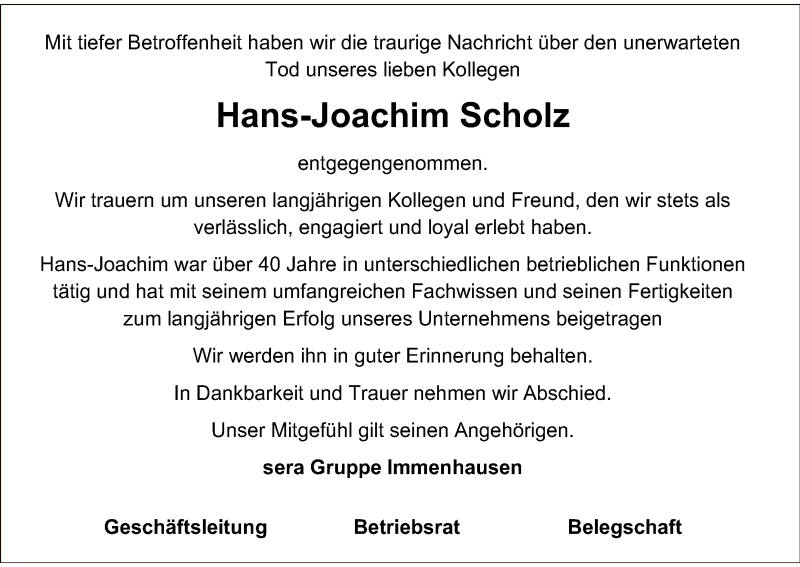 Mit tiefer Betroffenheit haben wir die traurige Nachricht über den unerwarteten Tod unseres lieben Kollegen

Hans-Joachim Scholz

entgegengenommen.

Wir trauern um unseren langjährigen Kollegen und Freund, den wir stets als verlässlich, engagiert und loyal erlebt haben.

Hans-Joachim war über 40 Jahre in unterschiedlichen betrieblichen Funktionen tätig und hat mit seinem umfangreichen Fachwissen und seinen Fertigkeiten zum langjährigen Erfolg unseres Unternehmens beigetragen

Wir werden ihn in guter Erinnerung behalten.

In Dankbarkeit und Trauer nehmen wir Abschied.

Unser Mitgefühl gilt seinen Angehörigen.

sera Gruppe Immenhausen

Geschäftsleitung Betriebsrat Belegschaft